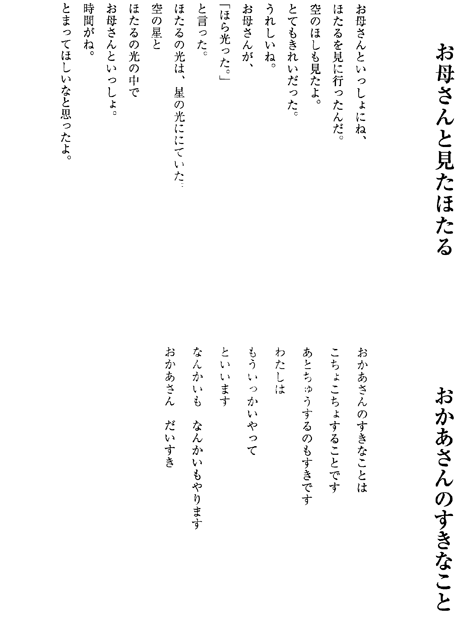 お母さんと見たほたる

お母さんといっしょにね、
ほたるを見に行ったんだ。
空のほしも見たよ。
とてもきれいだった。
うれしいね。
お母さんが、
「ほら光った。」
と言った。
ほたるの光は、星の光ににていた。
空の星と
ほたるの光の中で
お母さんといっしょ。
時間がね。
とまってほしいなと思ったよ。

おかあさんのすきなこと

おかあさんのすきなことは
こちょこちょすることです
あとちゅうするのもすきです
わたしは
もういっかいやって
といいます
なんかいも　なんかいもやります
おかあさん　だいすき